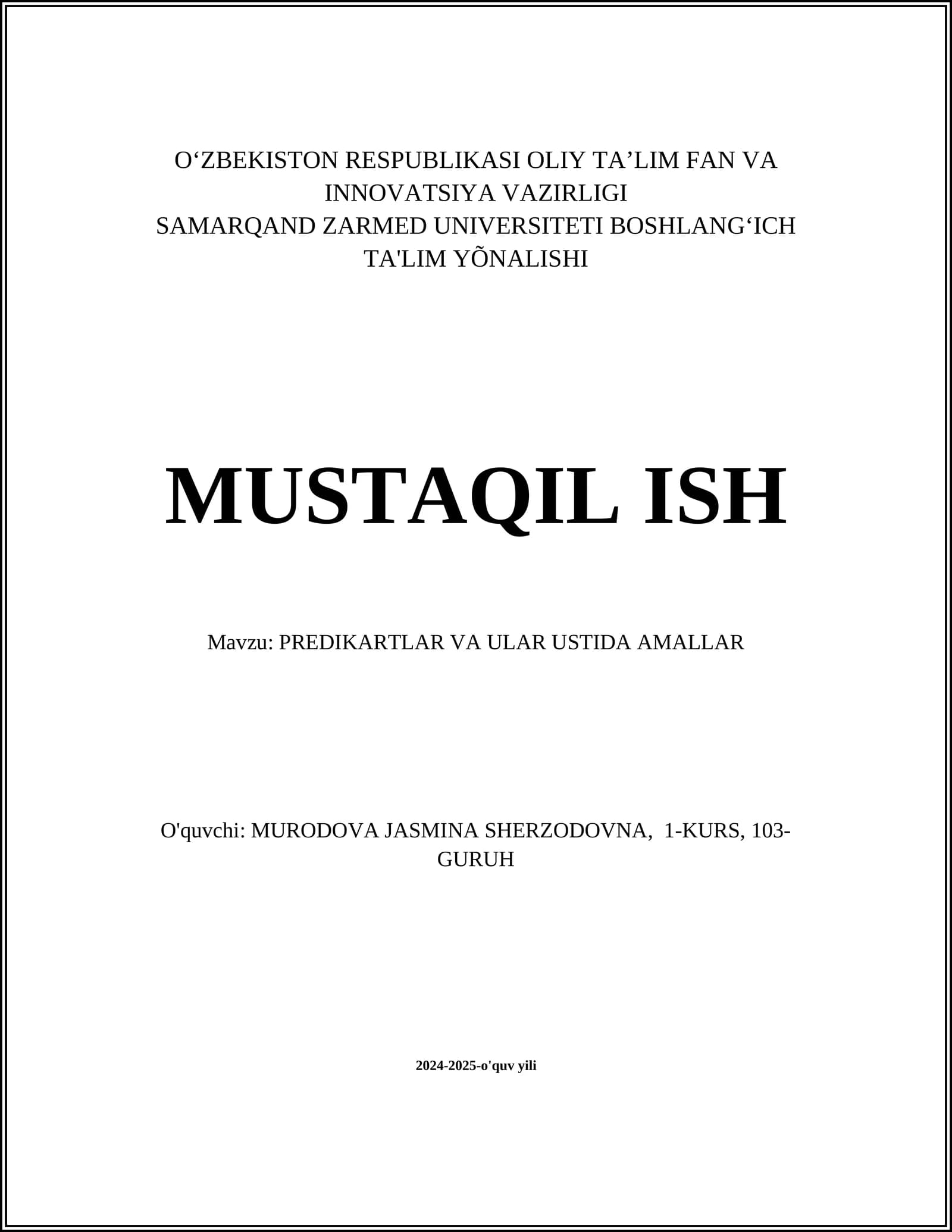 O‘ZBEKISTON RESPUBLIKASI OLIY TA’LIM FAN VA INNOVATSIYA VAZIRLIGI
SAMARQAND ZARMED UNIVERSITETI BOSHLANG‘ICH TA'LIM YÕNALISHI

MUSTAQIL ISH

Mavzu: PREDIKARTLAR VA ULAR USTIDA AMALLAR

O'quvchi: MURODOVA JASMINA SHERZODOVNA, 1-KURS, 103-GURUH

2024-2025-o'quv yili